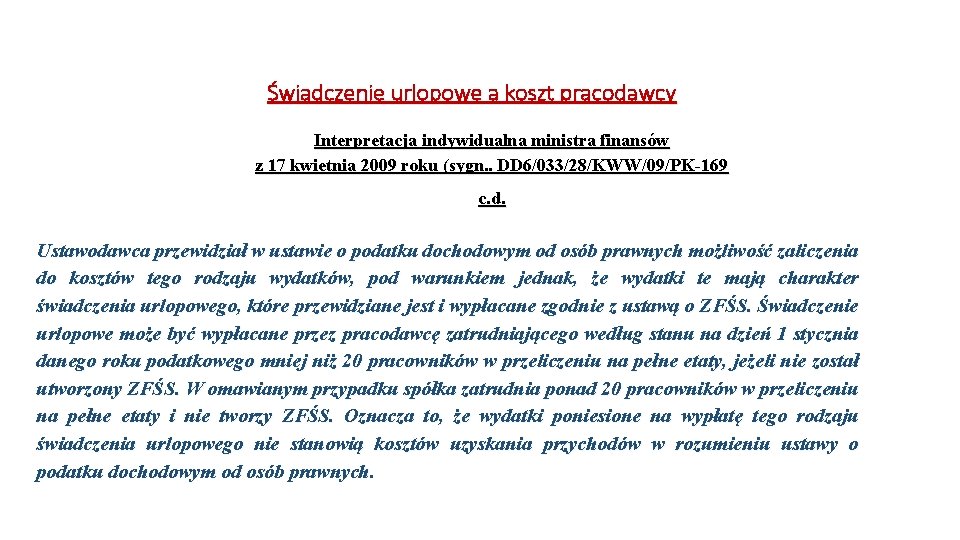 Świadczenie urlopowe a koszt pracodawcy

Interpretacja indywidualna ministra finansów
z 17 kwietnia 2009 roku (sygn.. DD6/033/28/KWW/09/PK-169

c.d.

Ustawodawca przewidział w ustawie o podatku dochodowym od osób prawnych możliwość zaliczenia do kosztów tego rodzaju wydatków, pod warunkiem jednak, że wydatki te mają charakter świadczenia urlopowego, które przewidziane jest i wypłacane zgodnie z ustawą o ZFŚS. Świadczenie urlopowe może być wypłacane przez pracodawcę zatrudniającego według stanu na dzień 1 stycznia danego roku podatkowego mniej niż 20 pracowników w przeliczeniu na pełne etaty, jeżeli nie został utworzony ZFŚS. W omawianym przypadku spółka zatrudnia ponad 20 pracowników w przeliczeniu na pełne etaty i nie tworzy ZFŚS. Oznacza to, że wydatki poniesione na wypłatę tego rodzaju świadczenia urlopowego nie stanowią kosztów uzyskania przychodów w rozumieniu ustawy o podatku dochodowym od osób prawnych.